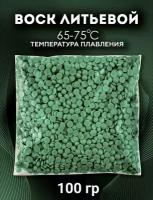 ВОСК ЛИТЬЕВОЙ

65-75°C
ТЕМПЕРАТУРА ПЛАВЛЕНИЯ

100 гр